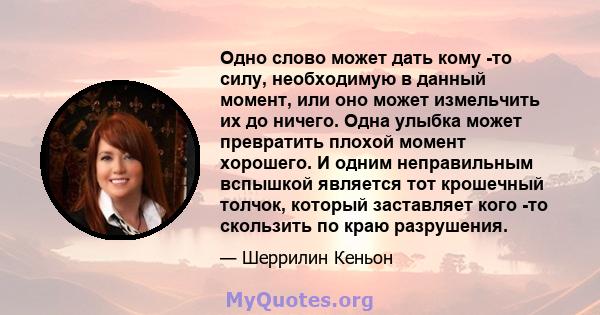 Одно слово может дать кому -то силу, необходимую в данный момент, или оно может измельчить их до ничего. Одна улыбка может превратить плохой момент хорошего. И одним неправильным вспышкой является тот крошечный толчок, который заставляет кого -то скользить по краю разрушения.

— Шеррилин Кеньон

MyQuotes.org